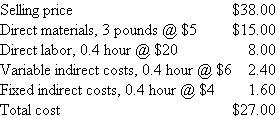 | | |
|---|---|
| Selling price | \$38.00 |
| Direct materials, 3 pounds @ \$5 | \$15.00 |
| Direct labor, 0.4 hour @ \$20 | 8.00 |
| Variable indirect costs, 0.4 hour @ \$6 | 2.40 |
| Fixed indirect costs, 0.4 hour @ \$4 | 1.60 |
| Total cost | \$27.00 |